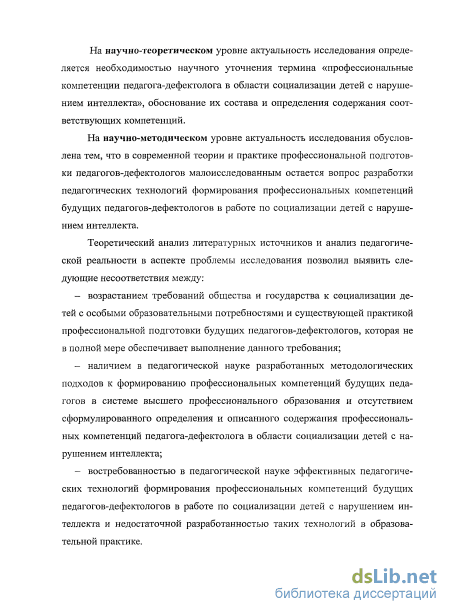 На научно-теоретическом уровне актуальность исследования определяется необходимостью научного уточнения термина «профессиональные компетенции педагога-дефектолога в области социализации детей с нарушением интеллекта», обоснование их состава и определения содержания соответствующих компетенций.

На научно-методическом уровне актуальность исследования обусловлена тем, что в современной теории и практике профессиональной подготовки педагогов-дефектологов малоисследованным остается вопрос разработки педагогических технологий формирования профессиональных компетенций будущих педагогов-дефектологов в работе по социализации детей с нарушением интеллекта.

Теоретический анализ литературных источников и анализ педагогической реальности в аспекте проблемы исследования позволил выявить следующие несоответствия между:

– возрастанием требований общества и государства к социализации детей с особыми образовательными потребностями и существующей практикой профессиональной подготовки будущих педагогов-дефектологов, которая не в полной мере обеспечивает выполнение данного требования;

– наличием в педагогической науке разработанных методологических подходов к формированию профессиональных компетенций будущих педагогов в системе высшего профессионального образования и отсутствием сформулированного определения и описанного содержания профессиональных компетенций педагога-дефектолога в области социализации детей с нарушением интеллекта;

– востребованностью в педагогической науке эффективных педагогических технологий формирования профессиональных компетенций будущих педагогов-дефектологов в работе по социализации детей с нарушением интеллекта и недостаточной разработанностью таких технологий в образовательной практике.

dsLib.net
библиотека диссертаций